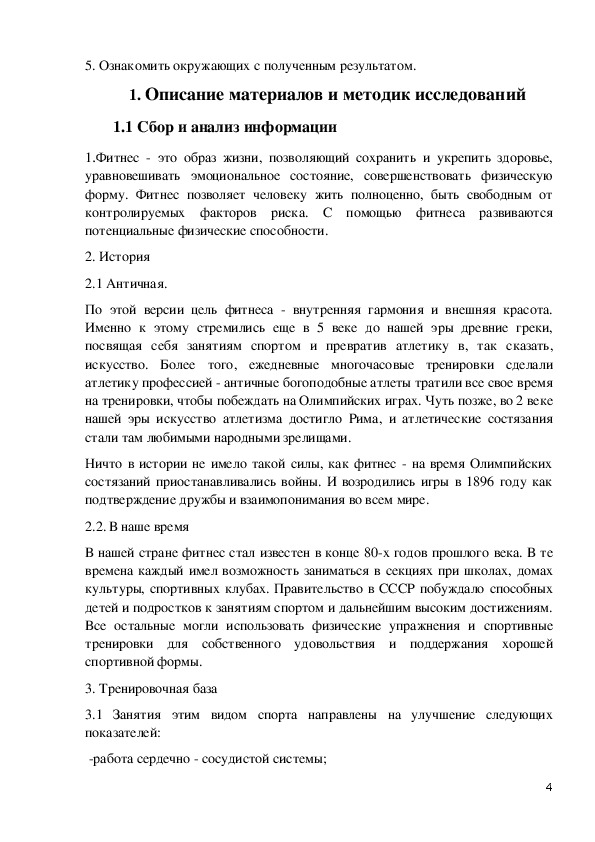 5. Ознакомить окружающих с полученным результатом.

1. Описание материалов и методик исследований

1.1 Сбор и анализ информации

1.Фитнес - это образ жизни, позволяющий сохранить и укрепить здоровье, уравновешивать эмоциональное состояние, совершенствовать физическую форму. Фитнес позволяет человеку жить полноценно, быть свободным от контролируемых факторов риска. С помощью фитнеса развиваются потенциальные физические способности.

2. История

2.1 Античная.

По этой версии цель фитнеса - внутренняя гармония и внешняя красота. Именно к этому стремились еще в 5 веке до нашей эры древние греки, посвящая себя занятиям спортом и превратив атлетику в, так сказать, искусство. Более того, ежедневные многочасовые тренировки сделали атлетику профессией - античные богоподобные атлеты тратили все свое время на тренировки, чтобы побеждать на Олимпийских играх. Чуть позже, во 2 веке нашей эры искусство атлетизма достигло Рима, и атлетические состязания стали там любимыми народными зрелищами.

Ничто в истории не имело такой силы, как фитнес - на время Олимпийских состязаний приостанавливались войны. И возродились игры в 1896 году как подтверждение дружбы и взаимопонимания во всем мире.

2.2. В наше время

В нашей стране фитнес стал известен в конце 80-х годов прошлого века. В те времена каждый имел возможность заниматься в секциях при школах, домах культуры, спортивных клубах. Правительство в СССР побуждало способных детей и подростков к занятиям спортом и дальнейшим высоким достижениям. Все остальные могли использовать физические упражнения и спортивные тренировки для собственного удовольствия и поддержания хорошей спортивной формы.

3. Тренировочная база

3.1 Занятия этим видом спорта направлены на улучшение следующих показателей:

-работа сердечно - сосудистой системы;

4